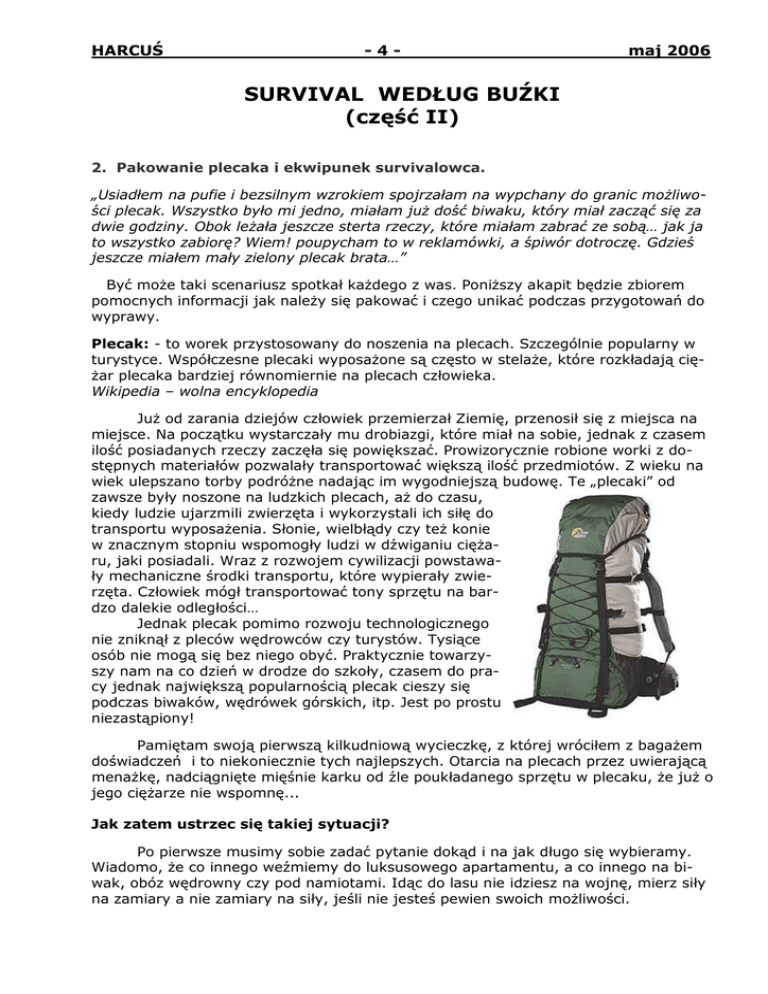 HARCUŚ - 4 - maj 2006

SURVIVAL WEDŁUG BUŹKI
(część II)

2. Pakowanie plecaka i ekwipunek survivalowca.

„Usiadłem na pufie i bezsilnym wzrokiem spojrzałam na wypchany do granic możliwości plecak. Wszystko było mi jedno, miałam już dość biwaku, który miał zacząć się za dwie godziny. Obok leżała jeszcze sterta rzeczy, które miałam zabrać ze sobą… jak ja to wszystko zabiorę? Wiem! poupycham to w reklamówki, a śpiwór dotroczę. Gdzieś jeszcze miałem mały zielony plecak brata…”

Być może taki scenariusz spotkał każdego z was. Poniższy akapit będzie zbiorem pomocnych informacji jak należy się pakować i czego unikać podczas przygotowań do wyprawy.

Plecak: - to worek przystosowany do noszenia na plecach. Szczególnie popularny w turystyce. Współczesne plecaki wyposażone są często w stelaże, które rozkładają ciężar plecaka bardziej równomiernie na plecach człowieka.
Wikipedia – wolna encyklopedia

Już od zarania dziejów człowiek przemierzał Ziemię, przenosił się z miejsca na miejsce. Na początku wystarczały mu drobiazgi, które miał na sobie, jednak z czasem ilość posiadanych rzeczy zaczęła się powiększać. Prowizorycznie robione worki z dostępnych materiałów pozwalały transportować większą ilość przedmiotów. Z wieku na wiek ulepszano torby podróżne nadając im wygodniejszą budowę. Te „plecaki” od zawsze były noszone na ludzkich plecach, aż do czasu, kiedy ludzie ujarzmili zwierzęta i wykorzystali ich siłę do transportu wyposażenia. Słonie, wielbłądy czy też konie w znacznym stopniu wspomogły ludzi w dźwiganiu ciężaru, jaki posiadali. Wraz z rozwojem cywilizacji powstawały mechaniczne środki transportu, które wypierały zwierzęta. Człowiek mógł transportować tony sprzętu na bardzo dalekie odległości…

Jednak plecak pomimo rozwoju technologicznego nie zniknął z pleców wędrowców czy turystów. Tysiące osób nie mogą się bez niego obyć. Praktycznie towarzyszy nam na co dzień w drodze do szkoły, czasem do pracy jednak największą popularnością plecak cieszy się podczas biwaków, wędrówek górskich, itp. Jest po prostu niezastąpiony!

Pamiętam swoją pierwszą kilkudniową wycieczkę, z której wróciłem z bagażem doświadczeń i to niekoniecznie tych najlepszych. Otarcia na plecach przez uwierającą menażkę, nadciągnięte mięśnie karku od źle poukładanego sprzętu w plecaku, że już o jego ciężarze nie wspomnę...

Jak zatem ustrzec się takiej sytuacji?

Po pierwsze musimy sobie zadać pytanie dokąd i na jak długo się wybieramy. Wiadomo, że co innego weźmiemy do luksusowego apartamentu, a co innego na biwak, obóz wędrowny czy pod namiotami. Idąc do lasu nie idziesz na wojnę, mierz siły na zamiary a nie zamiary na siły, jeśli nie jesteś pewien swoich możliwości.